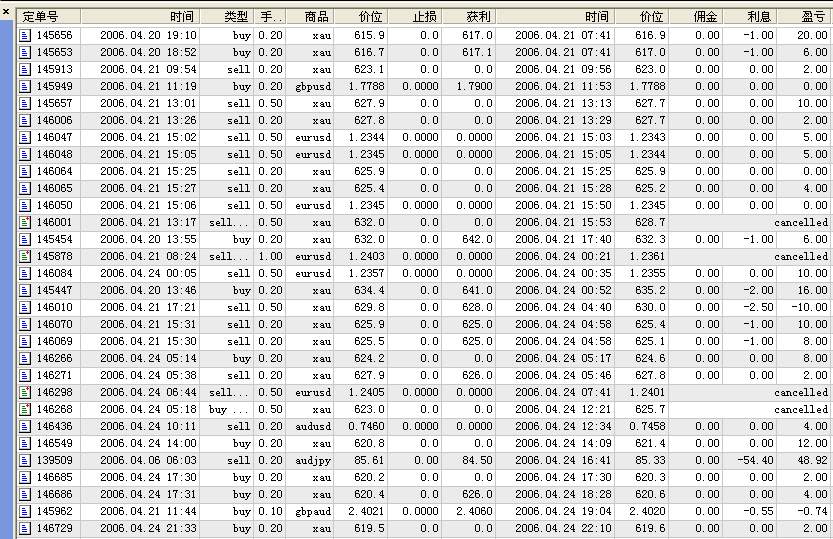 ×

| 定单号 | 时间 | 类型 | 手.. | 商品 | 价位 | 止损 | 获利 | 时间 | 价位 | 佣金 | 利息 | 盈亏 |
|---|---|---|---|---|---|---|---|---|---|---|---|---|
| 145656 | 2006.04.20 19:10 | buy | 0.20 | xau | 615.9 | 0.0 | 617.0 | 2006.04.21 07:41 | 616.9 | 0.00 | -1.00 | 20.00 |
| 145653 | 2006.04.20 18:52 | buy | 0.20 | xau | 616.7 | 0.0 | 617.1 | 2006.04.21 07:41 | 617.0 | 0.00 | -1.00 | 6.00 |
| 145913 | 2006.04.21 09:54 | sell | 0.20 | xau | 623.1 | 0.0 | 0.0 | 2006.04.21 09:56 | 623.0 | 0.00 | 0.00 | 2.00 |
| 145949 | 2006.04.21 11:19 | buy | 0.20 | gbpusd | 1.7788 | 0.0000 | 1.7900 | 2006.04.21 11:53 | 1.7788 | 0.00 | 0.00 | 0.00 |
| 145657 | 2006.04.21 13:01 | sell | 0.50 | xau | 627.9 | 0.0 | 0.0 | 2006.04.21 13:13 | 627.7 | 0.00 | 0.00 | 10.00 |
| 146006 | 2006.04.21 13:26 | sell | 0.20 | xau | 627.8 | 0.0 | 0.0 | 2006.04.21 13:29 | 627.7 | 0.00 | 0.00 | 2.00 |
| 146047 | 2006.04.21 15:02 | sell | 0.50 | eurusd | 1.2344 | 0.0000 | 0.0000 | 2006.04.21 15:03 | 1.2343 | 0.00 | 0.00 | 5.00 |
| 146048 | 2006.04.21 15:05 | sell | 0.50 | eurusd | 1.2345 | 0.0000 | 0.0000 | 2006.04.21 15:05 | 1.2344 | 0.00 | 0.00 | 5.00 |
| 146064 | 2006.04.21 15:25 | sell | 0.20 | xau | 625.9 | 0.0 | 0.0 | 2006.04.21 15:25 | 625.9 | 0.00 | 0.00 | 0.00 |
| 146065 | 2006.04.21 15:27 | sell | 0.20 | xau | 625.4 | 0.0 | 0.0 | 2006.04.21 15:28 | 625.2 | 0.00 | 0.00 | 4.00 |
| 146050 | 2006.04.21 15:06 | sell | 0.50 | eurusd | 1.2345 | 0.0000 | 0.0000 | 2006.04.21 15:50 | 1.2345 | 0.00 | 0.00 | 0.00 |
| 146001 | 2006.04.21 13:17 | sell... | 0.50 | xau | 632.0 | 0.0 | 0.0 | 2006.04.21 15:53 | 628.7 | | | cancelled |
| 145454 | 2006.04.20 13:55 | buy | 0.20 | xau | 632.0 | 0.0 | 642.0 | 2006.04.21 17:40 | 632.3 | 0.00 | -1.00 | 6.00 |
| 145878 | 2006.04.21 08:24 | sell... | 1.00 | eurusd | 1.2403 | 0.0000 | 0.0000 | 2006.04.24 00:21 | 1.2361 | | | cancelled |
| 146084 | 2006.04.24 00:05 | sell | 0.50 | eurusd | 1.2357 | 0.0000 | 0.0000 | 2006.04.24 00:35 | 1.2355 | 0.00 | 0.00 | 10.00 |
| 145447 | 2006.04.20 13:46 | buy | 0.20 | xau | 634.4 | 0.0 | 641.0 | 2006.04.24 00:52 | 635.2 | 0.00 | -2.00 | 16.00 |
| 146010 | 2006.04.21 17:21 | sell | 0.50 | xau | 629.8 | 0.0 | 628.0 | 2006.04.24 04:40 | 630.0 | 0.00 | -2.50 | -10.00 |
| 146070 | 2006.04.21 15:31 | sell | 0.20 | xau | 625.9 | 0.0 | 625.0 | 2006.04.24 04:58 | 625.4 | 0.00 | -1.00 | 10.00 |
| 146069 | 2006.04.21 15:30 | sell | 0.20 | xau | 625.5 | 0.0 | 625.0 | 2006.04.24 04:58 | 625.1 | 0.00 | -1.00 | 8.00 |
| 146266 | 2006.04.24 05:14 | buy | 0.20 | xau | 624.2 | 0.0 | 0.0 | 2006.04.24 05:17 | 624.6 | 0.00 | 0.00 | 8.00 |
| 146271 | 2006.04.24 05:38 | sell | 0.20 | xau | 627.9 | 0.0 | 626.0 | 2006.04.24 05:46 | 627.8 | 0.00 | 0.00 | 2.00 |
| 146298 | 2006.04.24 06:44 | sell... | 0.50 | eurusd | 1.2405 | 0.0000 | 0.0000 | 2006.04.24 07:41 | 1.2401 | | | cancelled |
| 146268 | 2006.04.24 05:18 | buy ... | 0.50 | xau | 623.0 | 0.0 | 0.0 | 2006.04.24 12:21 | 625.7 | | | cancelled |
| 146436 | 2006.04.24 10:11 | sell | 0.20 | audusd | 0.7460 | 0.0000 | 0.0000 | 2006.04.24 12:34 | 0.7458 | 0.00 | 0.00 | 4.00 |
| 146549 | 2006.04.24 14:00 | buy | 0.20 | xau | 620.8 | 0.0 | 0.0 | 2006.04.24 14:09 | 621.4 | 0.00 | 0.00 | 12.00 |
| 139509 | 2006.04.06 06:03 | sell | 0.20 | audjpy | 85.61 | 0.00 | 84.50 | 2006.04.24 16:41 | 85.33 | 0.00 | -54.40 | 48.92 |
| 146685 | 2006.04.24 17:30 | buy | 0.20 | xau | 620.2 | 0.0 | 0.0 | 2006.04.24 17:30 | 620.3 | 0.00 | 0.00 | 2.00 |
| 146686 | 2006.04.24 17:31 | buy | 0.20 | xau | 620.4 | 0.0 | 626.0 | 2006.04.24 18:28 | 620.6 | 0.00 | 0.00 | 4.00 |
| 145962 | 2006.04.21 11:44 | buy | 0.10 | gbpaud | 2.4021 | 0.0000 | 2.4060 | 2006.04.24 19:04 | 2.4020 | 0.00 | -0.55 | -0.74 |
| 146729 | 2006.04.24 21:33 | buy | 0.20 | xau | 619.5 | 0.0 | 0.0 | 2006.04.24 22:10 | 619.6 | 0.00 | 0.00 | 2.00 |